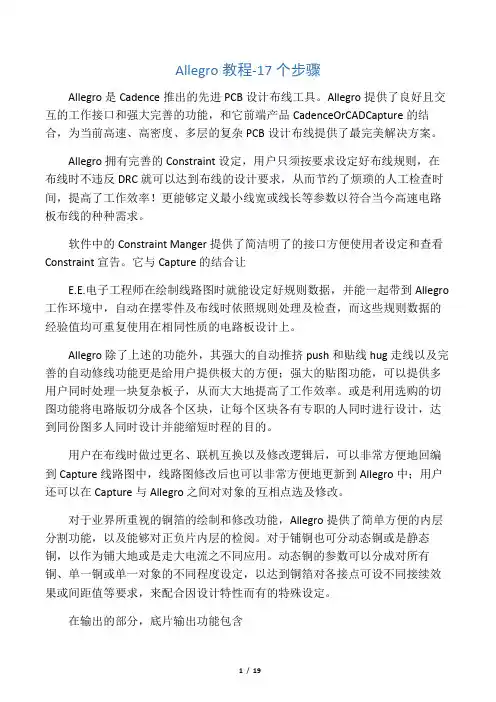 Allegro 教程-17 个步骤

Allegro 是 Cadence 推出的先进 PCB 设计布线工具。Allegro 提供了良好且交互的工作接口和强大完善的功能，和它前端产品 CadenceOrCADCapture 的结合，为当前高速、高密度、多层的复杂 PCB 设计布线提供了最完美解决方案。

Allegro 拥有完善的 Constraint 设定，用户只须按要求设定好布线规则，在布线时不违反 DRC 就可以达到布线的设计要求，从而节约了烦琐的人工检查时间，提高了工作效率！更能够定义最小线宽或线长等参数以符合当今高速电路板布线的种种需求。

软件中的 Constraint Manger 提供了简洁明了的接口方便使用者设定和查看 Constraint 宣告。它与 Capture 的结合让

E.E.电子工程师在绘制线路图时就能设定好规则数据，并能一起带到 Allegro 工作环境中，自动在摆零件及布线时依照规则处理及检查，而这些规则数据的经验值均可重复使用在相同性质的电路板设计上。

Allegro 除了上述的功能外，其强大的自动推挤 push 和贴线 hug 走线以及完善的自动修线功能更是给用户提供极大的方便；强大的贴图功能，可以提供多用户同时处理一块复杂板子，从而大大地提高了工作效率。或是利用选购的切图功能将电路版切分成各个区块，让每个区块各有专职的人同时进行设计，达到同份图多人同时设计并能缩短时程的目的。

用户在布线时做过更名、联机互换以及修改逻辑后，可以非常方便地回编到 Capture 线路图中，线路图修改后也可以非常方便地更新到 Allegro 中；用户还可以在 Capture 与 Allegro 之间对对象的互相点选及修改。

对于业界所重视的铜箔的绘制和修改功能，Allegro 提供了简单方便的内层分割功能，以及能够对正负片内层的检阅。对于铺铜也可分动态铜或是静态铜，以作为铺大地或是走大电流之不同应用。动态铜的参数可以分成对所有铜、单一铜或单一对象的不同程度设定，以达到铜箔对各接点可设不同接续效果或间距值等要求，来配合因设计特性而有的特殊设定。

在输出的部分，底片输出功能包含

1 / 19